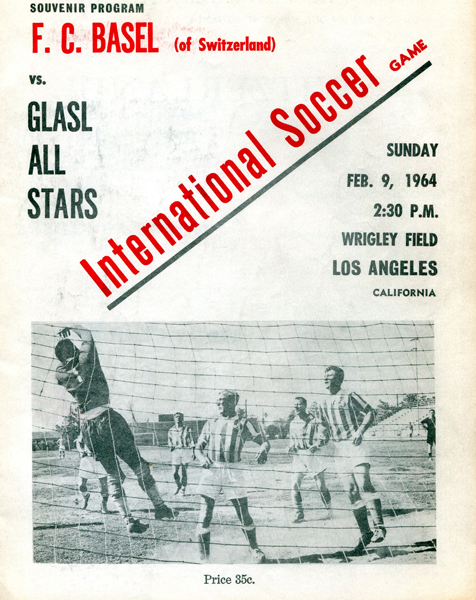 SOUVENIR PROGRAM

F. C. BASEL (of Switzerland)

vs.

GLASL
ALL
STARS

International Soccer GAME

SUNDAY
FEB. 9, 1964
2:30 P.M.
WRIGLEY FIELD
LOS ANGELES
CALIFORNIA

Price 35c.